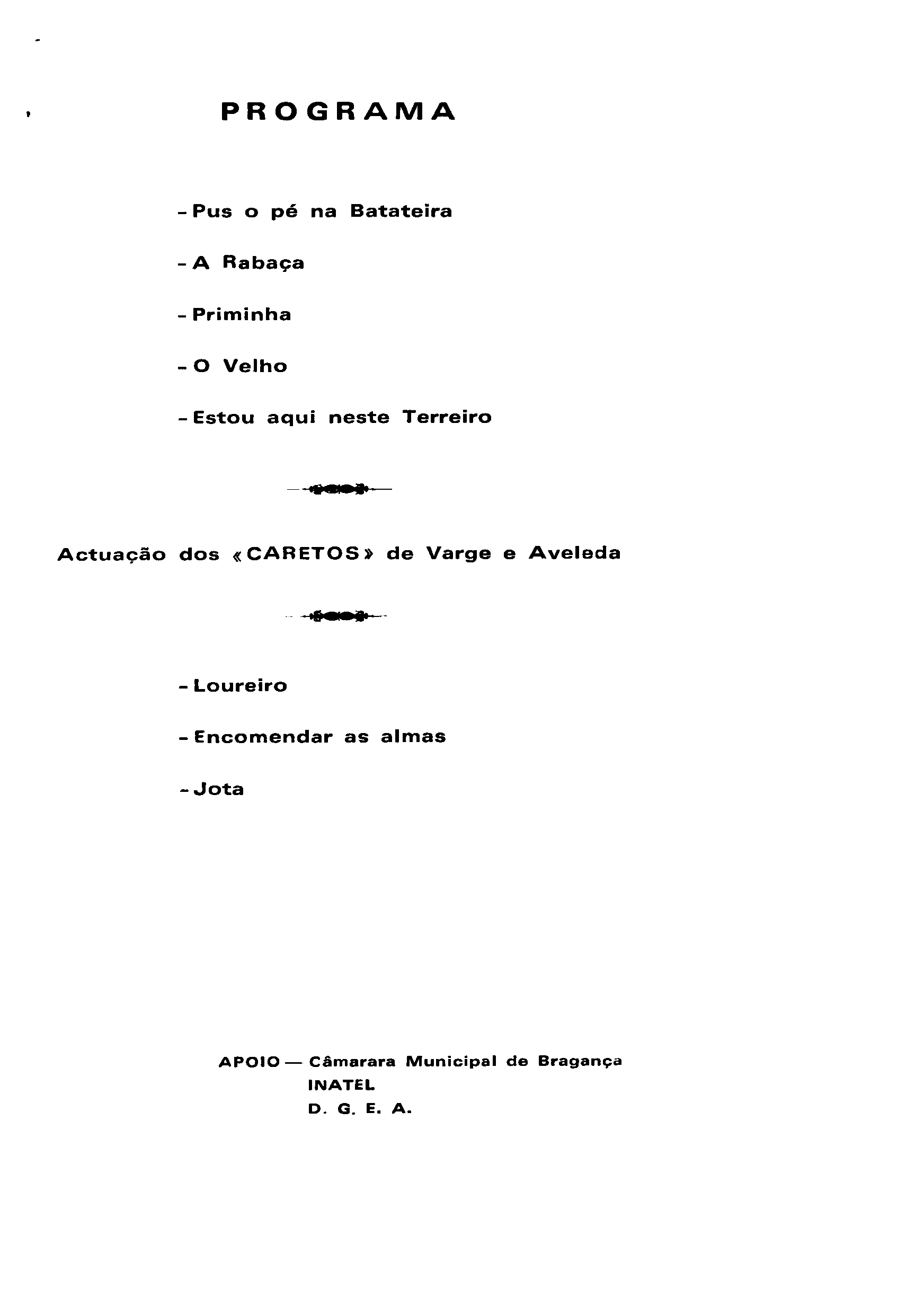 PROGRAMA

- Pus o pé na Batateira

- A Rabaça

- Priminha

- O Velho

- Estou aqui neste Terreiro

Actuação dos «CARETOS» de Varge e Aveleda

- Loureiro

- Encomendar as almas

- Jota

APOIO — Câmarara Municipal de Bragança
INATEL
D. G. E. A.